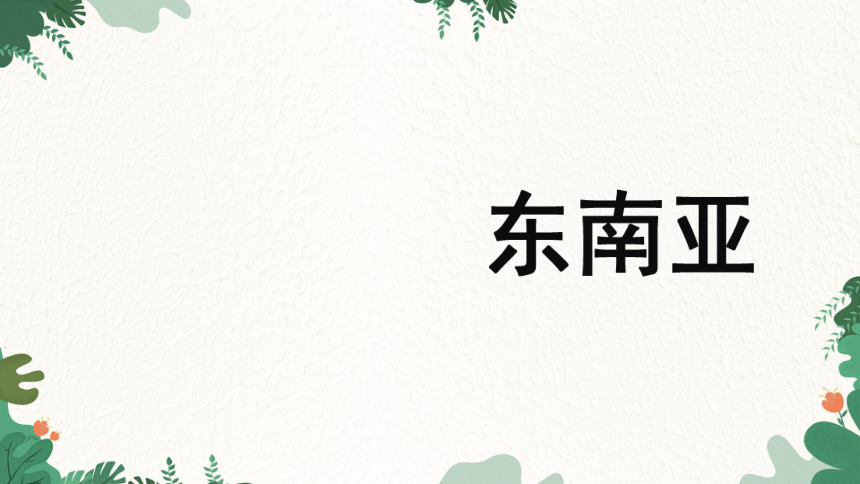 东南亚